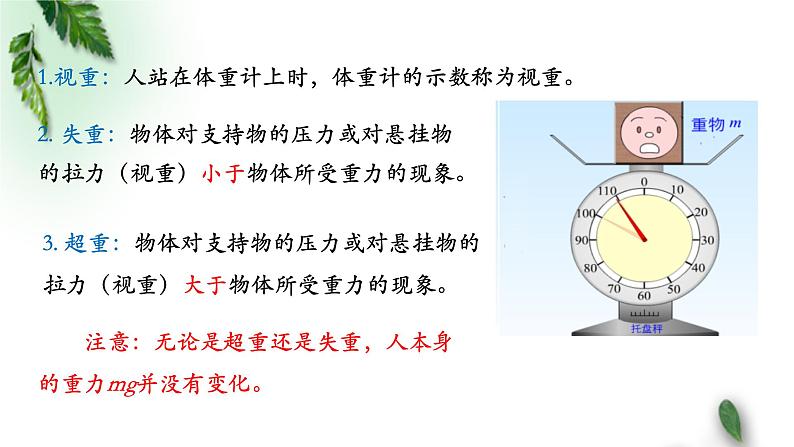 1.视重：人站在体重计上时，体重计的示数称为视重。

2. 失重：物体对支持物的压力或对悬挂物的拉力（视重）小于物体所受重力的现象。

3. 超重：物体对支持物的压力或对悬挂物的拉力（视重）大于物体所受重力的现象。

注意：无论是超重还是失重，人本身的重力$mg$并没有变化。

重物 $m$

0 10 20 30 40 50 60 70 80 90 100 110

托盘秤